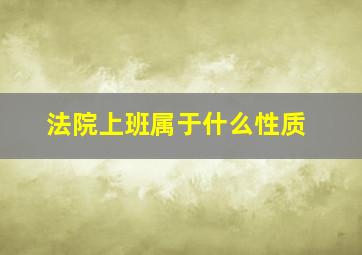 法院上班属于什么性质